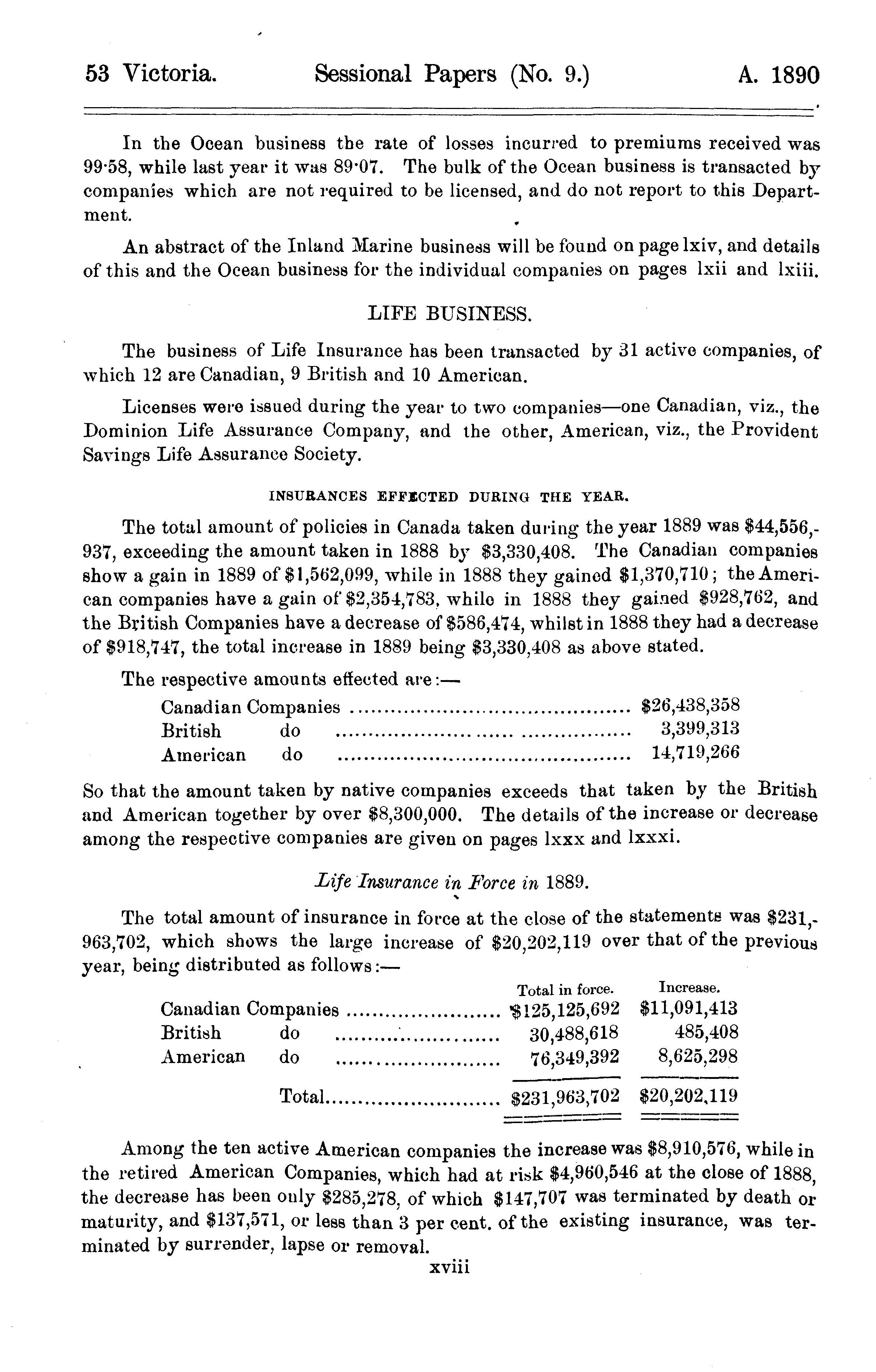 53 Victoria. Sessional Papers (No. 9.) A. 1890

In the Ocean business the rate of losses incurred to premiums received was 99·58, while last year it was 89·07. The bulk of the Ocean business is transacted by companies which are not required to be licensed, and do not report to this Department.

An abstract of the Inland Marine business will be found on page lxiv, and details of this and the Ocean business for the individual companies on pages lxii and lxiii.

LIFE BUSINESS.

The business of Life Insurance has been transacted by 31 active companies, of which 12 are Canadian, 9 British and 10 American.

Licenses were issued during the year to two companies—one Canadian, viz., the Dominion Life Assurance Company, and the other, American, viz., the Provident Savings Life Assurance Society.

INSURANCES EFFECTED DURING THE YEAR.

The total amount of policies in Canada taken during the year 1889 was $44,556,937, exceeding the amount taken in 1888 by $3,330,408. The Canadian companies show a gain in 1889 of $1,562,099, while in 1888 they gained $1,370,710; the American companies have a gain of $2,354,783, while in 1888 they gained $928,762, and the British Companies have a decrease of $586,474, whilst in 1888 they had a decrease of $918,747, the total increase in 1889 being $3,330,408 as above stated.

The respective amounts effected are:—

| | |
|---|---|
| Canadian Companies | $26,438,358 |
| British do | 3,399,313 |
| American do | 14,719,266 |

So that the amount taken by native companies exceeds that taken by the British and American together by over $8,300,000. The details of the increase or decrease among the respective companies are given on pages lxxx and lxxxi.

Life Insurance in Force in 1889.

The total amount of insurance in force at the close of the statements was $231,963,702, which shows the large increase of $20,202,119 over that of the previous year, being distributed as follows:—

| | Total in force. | Increase. |
|---|---|---|
| Canadian Companies | $125,125,692 | $11,091,413 |
| British do | 30,488,618 | 485,408 |
| American do | 76,349,392 | 8,625,298 |
| Total | $231,963,702 | $20,202,119 |

Among the ten active American companies the increase was $8,910,576, while in the retired American Companies, which had at risk $4,960,546 at the close of 1888, the decrease has been only $285,278, of which $147,707 was terminated by death or maturity, and $137,571, or less than 3 per cent. of the existing insurance, was terminated by surrender, lapse or removal.

xviii